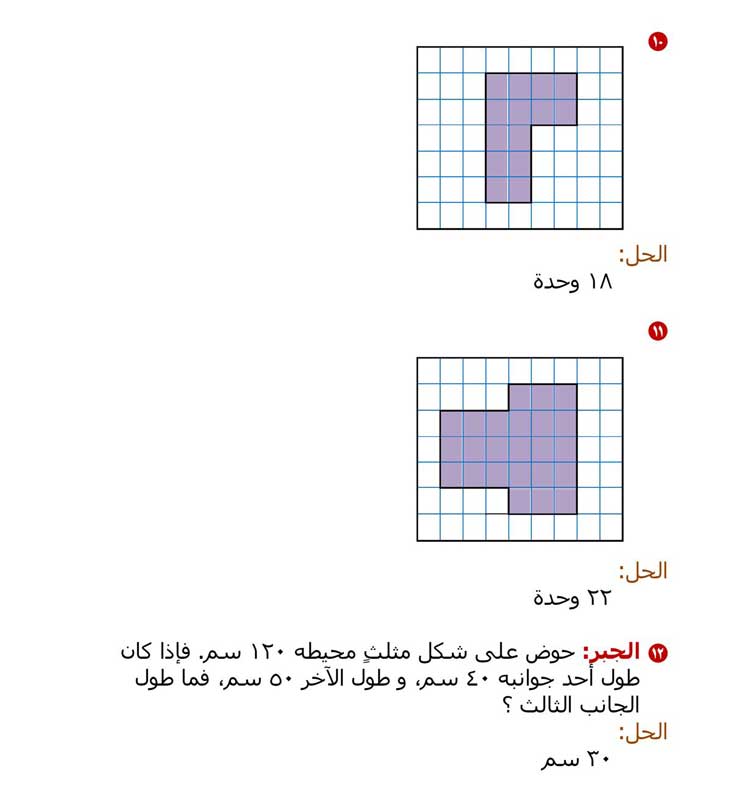 ١٠

الحل:
١٨ وحدة

١١

الحل:
٢٢ وحدة

١٢ الجبر: حوض على شكل مثلثٍ محيطه ١٢٠ سم. فإذا كان طول أحد جوانبه ٤٠ سم، و طول الآخر ٥٠ سم، فما طول الجانب الثالث ؟
الحل:
٣٠ سم